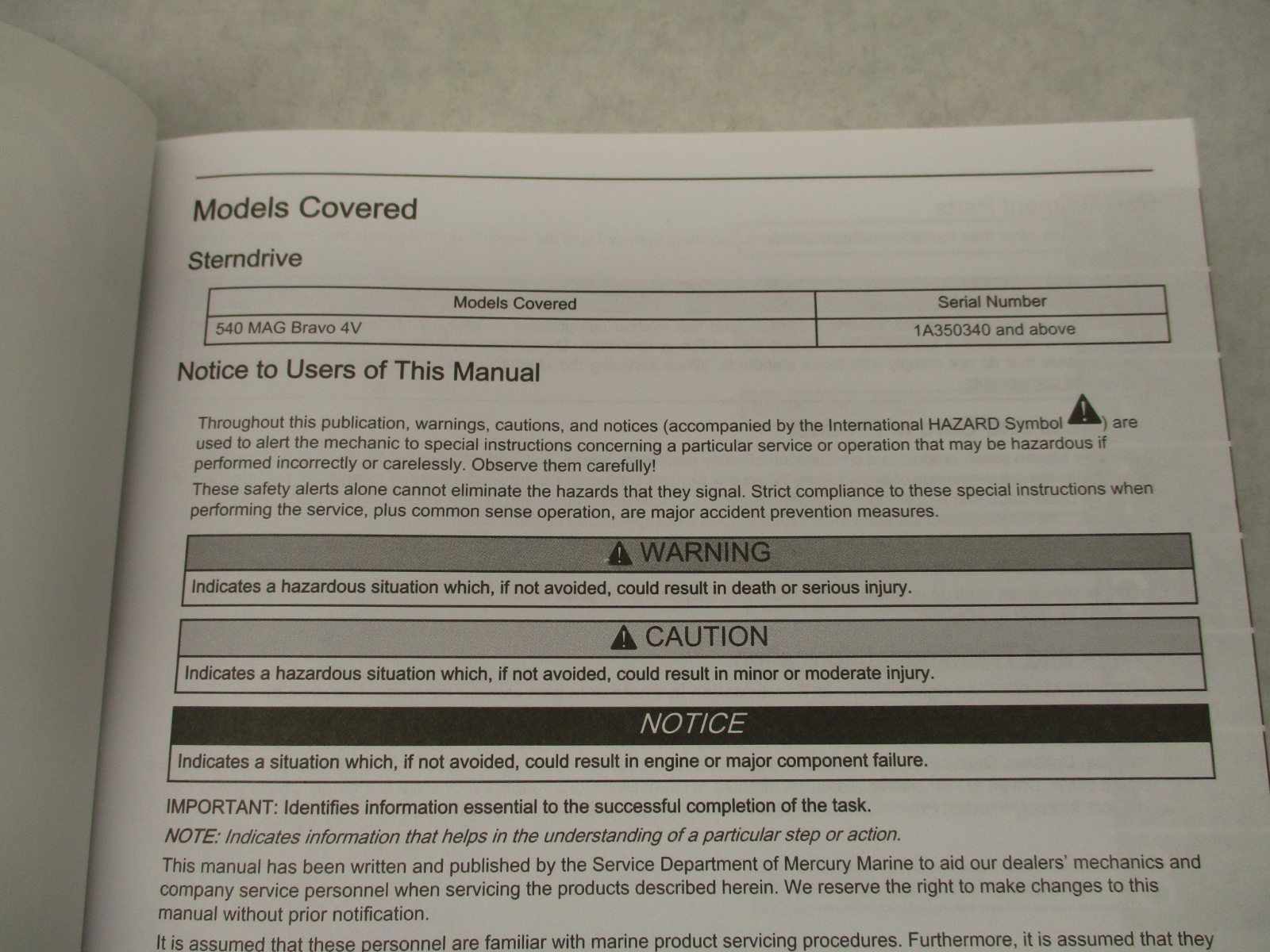 Models Covered

Sterndrive

| Models Covered | Serial Number |
|---|---|
| 540 MAG Bravo 4V | 1A350340 and above |

Notice to Users of This Manual

Throughout this publication, warnings, cautions, and notices (accompanied by the International HAZARD Symbol ) are used to alert the mechanic to special instructions concerning a particular service or operation that may be hazardous if performed incorrectly or carelessly. Observe them carefully!

These safety alerts alone cannot eliminate the hazards that they signal. Strict compliance to these special instructions when performing the service, plus common sense operation, are major accident prevention measures.

WARNING

Indicates a hazardous situation which, if not avoided, could result in death or serious injury.

CAUTION

Indicates a hazardous situation which, if not avoided, could result in minor or moderate injury.

NOTICE

Indicates a situation which, if not avoided, could result in engine or major component failure.

IMPORTANT: Identifies information essential to the successful completion of the task.

NOTE: Indicates information that helps in the understanding of a particular step or action.

This manual has been written and published by the Service Department of Mercury Marine to aid our dealers' mechanics and company service personnel when servicing the products described herein. We reserve the right to make changes to this manual without prior notification.

It is assumed that these personnel are familiar with marine product servicing procedures. Furthermore, it is assumed that they